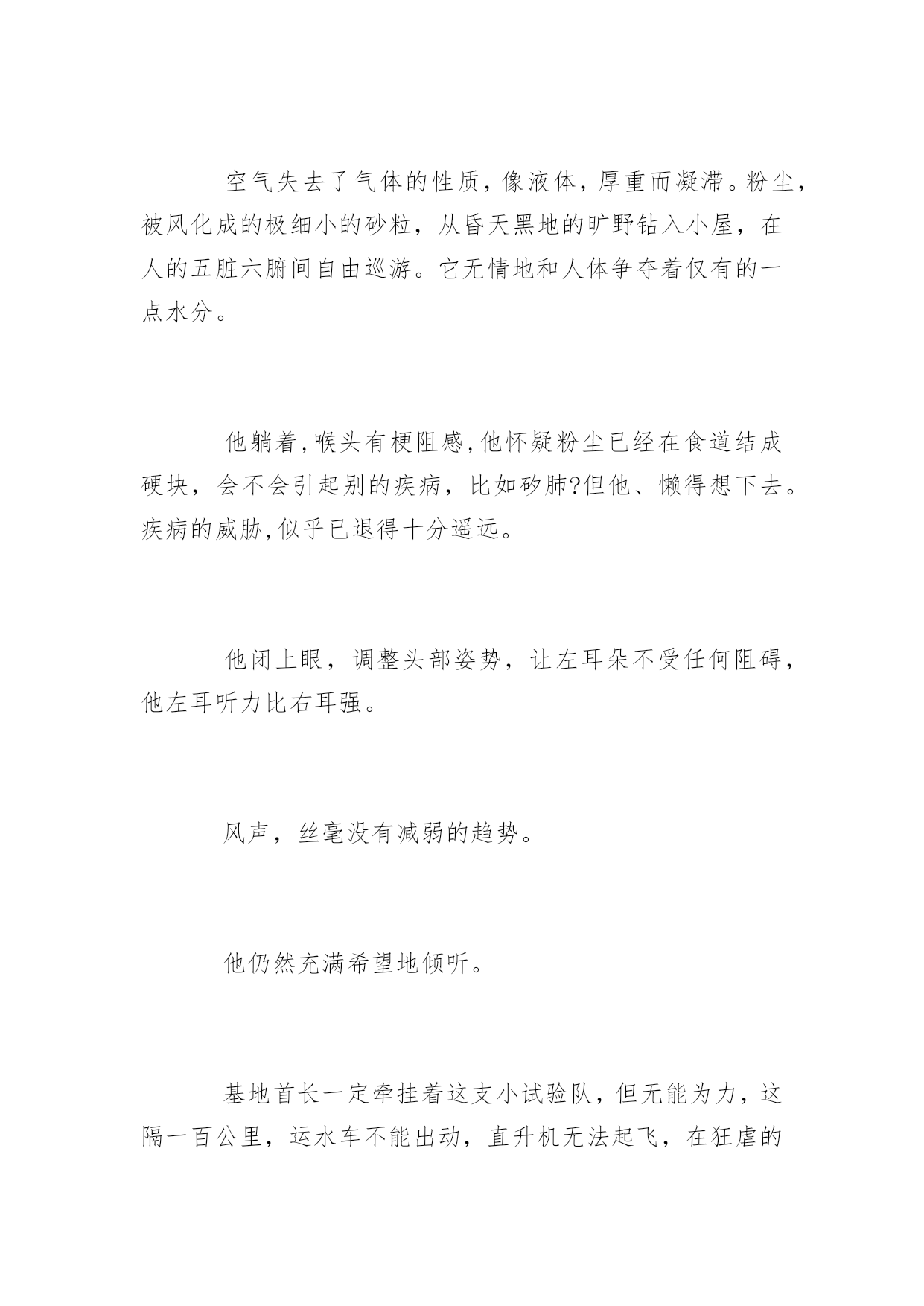 空气失去了气体的性质，像液体，厚重而凝滞。粉尘，被风化成的极细小的砂粒，从昏天黑地的旷野钻入小屋，在人的五脏六腑间自由巡游。它无情地和人体争夺着仅有的一点水分。

他躺着，喉头有梗阻感，他怀疑粉尘已经在食道结成硬块，会不会引起别的疾病，比如矽肺?但他、懒得想下去。疾病的威胁，似乎已退得十分遥远。

他闭上眼，调整头部姿势，让左耳朵不受任何阻碍，他左耳听力比右耳强。

风声，丝毫没有减弱的趋势。

他仍然充满希望地倾听。

基地首长一定牵挂着这支小试验队，但无能为力，这隔一百公里，运水车不能出动，直升机无法起飞，在狂虐的